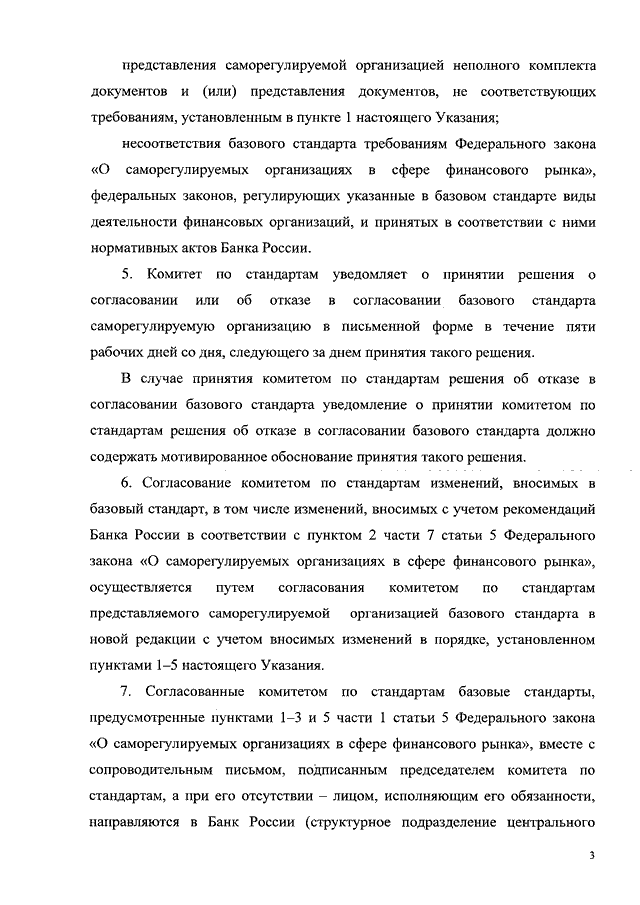 представления саморегулируемой организацией неполного комплекта документов и (или) представления документов, не соответствующих требованиям, установленным в пункте 1 настоящего Указания;

несоответствия базового стандарта требованиям Федерального закона «О саморегулируемых организациях в сфере финансового рынка», федеральных законов, регулирующих указанные в базовом стандарте виды деятельности финансовых организаций, и принятых в соответствии с ними нормативных актов Банка России.

5. Комитет по стандартам уведомляет о принятии решения о согласовании или об отказе в согласовании базового стандарта саморегулируемую организацию в письменной форме в течение пяти рабочих дней со дня, следующего за днем принятия такого решения.

В случае принятия комитетом по стандартам решения об отказе в согласовании базового стандарта уведомление о принятии комитетом по стандартам решения об отказе в согласовании базового стандарта должно содержать мотивированное обоснование принятия такого решения.

6. Согласование комитетом по стандартам изменений, вносимых в базовый стандарт, в том числе изменений, вносимых с учетом рекомендаций Банка России в соответствии с пунктом 2 части 7 статьи 5 Федерального закона «О саморегулируемых организациях в сфере финансового рынка», осуществляется путем согласования комитетом по стандартам представляемого саморегулируемой организацией базового стандарта в новой редакции с учетом вносимых изменений в порядке, установленном пунктами 1–5 настоящего Указания.

7. Согласованные комитетом по стандартам базовые стандарты, предусмотренные пунктами 1–3 и 5 части 1 статьи 5 Федерального закона «О саморегулируемых организациях в сфере финансового рынка», вместе с сопроводительным письмом, подписанным председателем комитета по стандартам, а при его отсутствии – лицом, исполняющим его обязанности, направляются в Банк России (структурное подразделение центрального

3